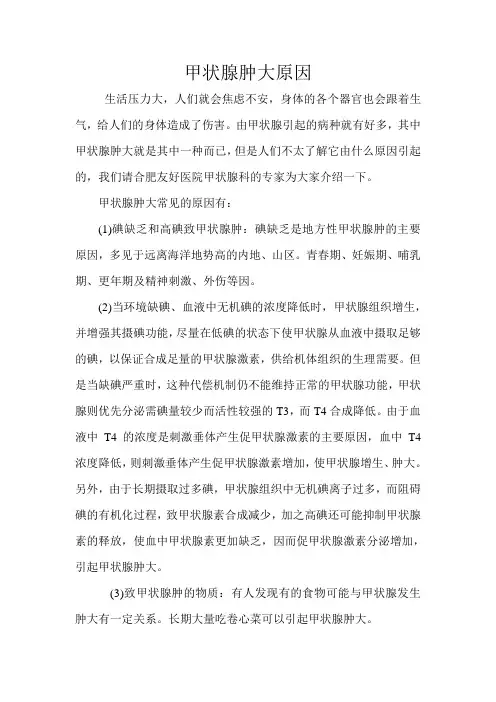 甲状腺肿大原因

生活压力大，人们就会焦虑不安，身体的各个器官也会跟着生气，给人们的身体造成了伤害。由甲状腺引起的病种就有好多，其中甲状腺肿大就是其中一种而已，但是人们不太了解它由什么原因引起的，我们请合肥友好医院甲状腺科的专家为大家介绍一下。

甲状腺肿大常见的原因有：

(1)碘缺乏和高碘致甲状腺肿：碘缺乏是地方性甲状腺肿的主要原因，多见于远离海洋地势高的内地、山区。青春期、妊娠期、哺乳期、更年期及精神刺激、外伤等因。

(2)当环境缺碘、血液中无机碘的浓度降低时，甲状腺组织增生，并增强其摄碘功能，尽量在低碘的状态下使甲状腺从血液中摄取足够的碘，以保证合成足量的甲状腺激素，供给机体组织的生理需要。但是当缺碘严重时，这种代偿机制仍不能维持正常的甲状腺功能，甲状腺则优先分泌需碘量较少而活性较强的 T3，而 T4 合成降低。由于血液中 T4 的浓度是刺激垂体产生促甲状腺激素的主要原因，血中 T4 浓度降低，则刺激垂体产生促甲状腺激素增加，使甲状腺增生、肿大。另外，由于长期摄取过多碘，甲状腺组织中无机碘离子过多，而阻碍碘的有机化过程，致甲状腺素合成减少，加之高碘还可能抑制甲状腺素的释放，使血中甲状腺素更加缺乏，因而促甲状腺激素分泌增加，引起甲状腺肿大。

(3)致甲状腺肿的物质：有人发现有的食物可能与甲状腺发生肿大有一定关系。长期大量吃卷心菜可以引起甲状腺肿大。